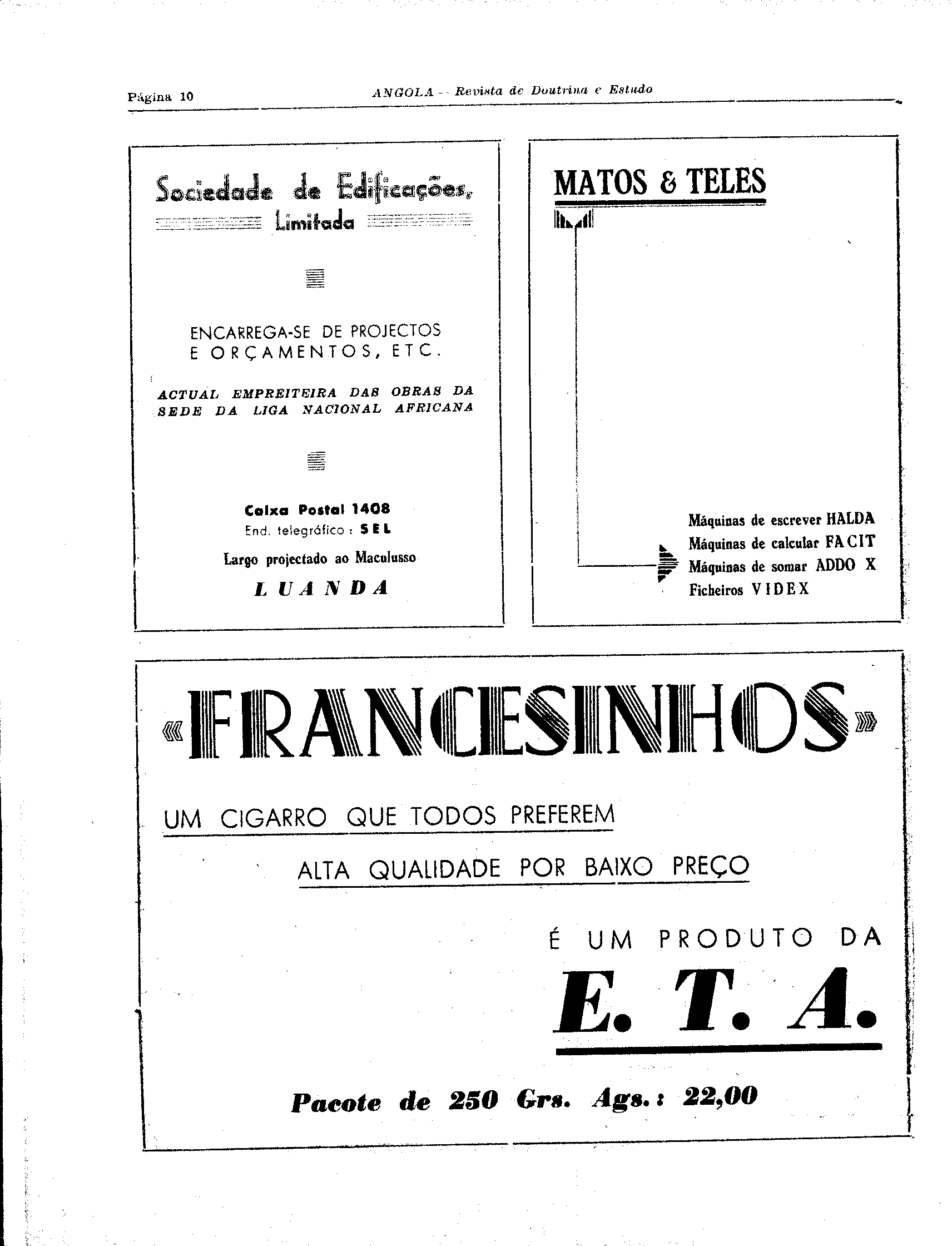 Página 10 ANGOLA -- Revista de Doutrina e Estudo

Sociedade de Edificações, Limitada

ENCARREGA-SE DE PROJECTOS E ORÇAMENTOS, ETC.

ACTUAL EMPREITEIRA DAS OBRAS DA SEDE DA LIGA NACIONAL AFRICANA

Caixa Postal 1408
End. telegráfico : SEL
Largo projectado ao Maculusso
LUANDA

MATOS & TELES

Máquinas de escrever HALDA
Máquinas de calcular FACIT
Máquinas de somar ADDO X
Ficheiros VIDEX

«FRANCESINHOS»

UM CIGARRO QUE TODOS PREFEREM

ALTA QUALIDADE POR BAIXO PREÇO

É UM PRODUTO DA

E. T. A.

Pacote de 250 Grs. Ags.: 22,00